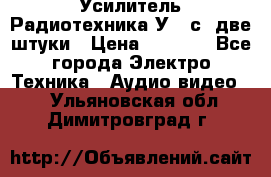 Усилитель Радиотехника У с две штуки Цена Все города Электро Техника Аудио видео

Ульяновская обл Димитровград г

http://Объявлений.сайт